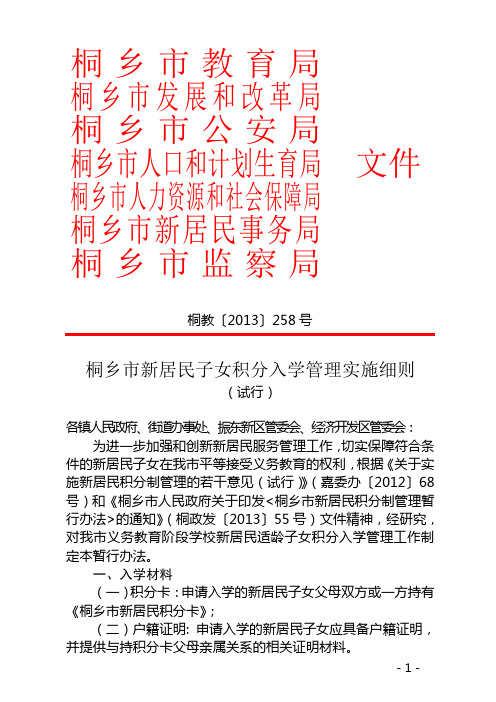 桐乡市教育局
桐乡市发展和改革局
桐乡市公安局
桐乡市人口和计划生育局
桐乡市人力资源和社会保障局
桐乡市新居民事务局
桐乡市监察局

文件

桐教〔2013〕258号

桐乡市新居民子女积分入学管理实施细则
（试行）

各镇人民政府、街道办事处、振东新区管委会、经济开发区管委会：

为进一步加强和创新新居民服务管理工作，切实保障符合条件的新居民子女在我市平等接受义务教育的权利，根据《关于实施新居民积分制管理的若干意见（试行）》（嘉委办〔2012〕68号）和《桐乡市人民政府关于印发<桐乡市新居民积分制管理暂行办法>的通知》（桐政发〔2013〕55号）文件精神，经研究，对我市义务教育阶段学校新居民适龄子女积分入学管理工作制定本暂行办法。

一、入学材料

（一）积分卡：申请入学的新居民子女父母双方或一方持有《桐乡市新居民积分卡》；

（二）户籍证明: 申请入学的新居民子女应具备户籍证明，并提供与持积分卡父母亲属关系的相关证明材料。

- 1 -